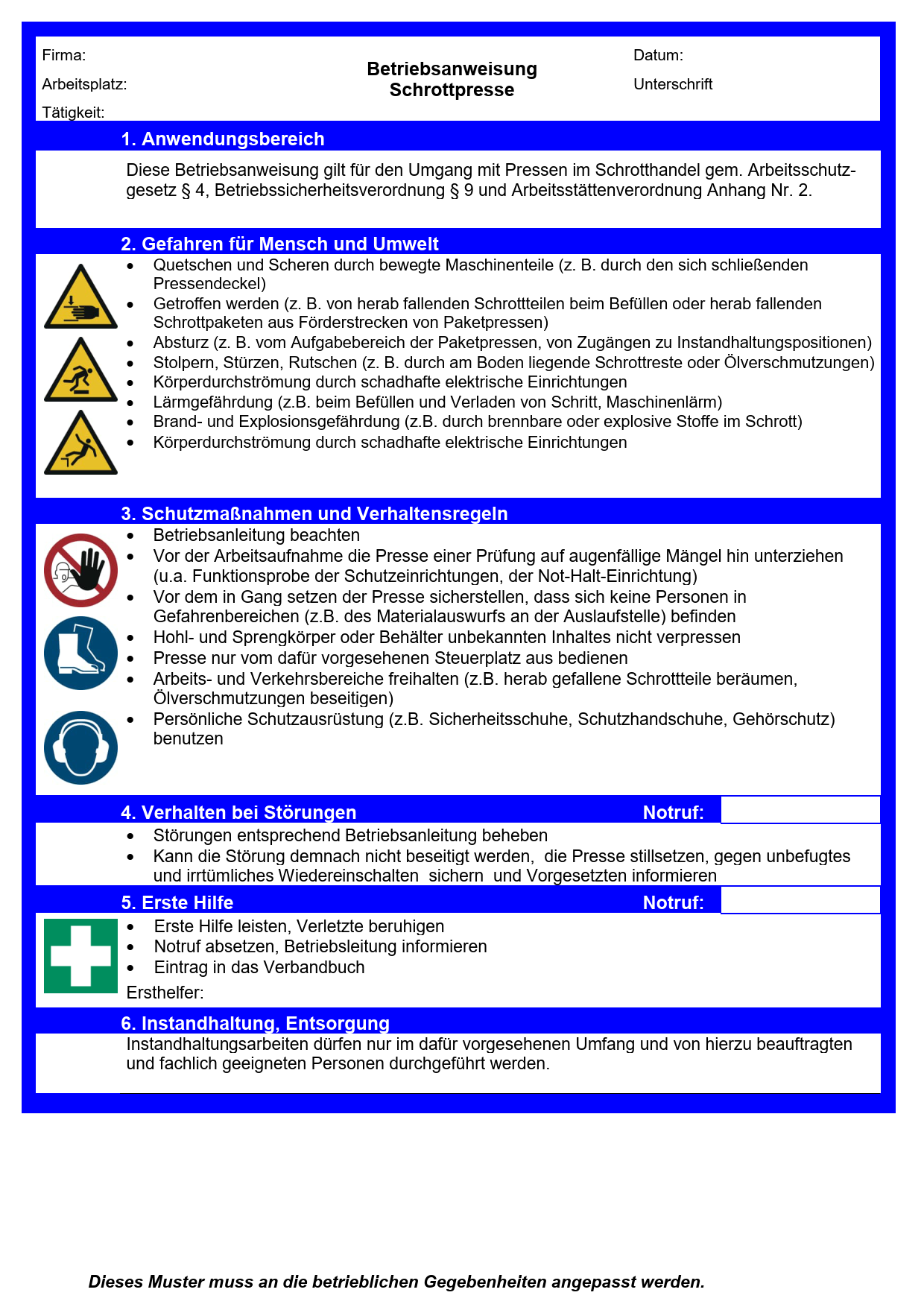 Firma:
Arbeitsplatz:
Tätigkeit:

Betriebsanweisung
Schrottpresse

Datum:
Unterschrift

1. Anwendungsbereich

Diese Betriebsanweisung gilt für den Umgang mit Pressen im Schrotthandel gem. Arbeitsschutzgesetz § 4, Betriebssicherheitsverordnung § 9 und Arbeitsstättenverordnung Anhang Nr. 2.

2. Gefahren für Mensch und Umwelt

- Quetschen und Scheren durch bewegte Maschinenteile (z. B. durch den sich schließenden Pressendeckel)
- Getroffen werden (z. B. von herab fallenden Schrottteilen beim Befüllen oder herab fallenden Schrottpaketen aus Förderstrecken von Paketpressen)
- Absturz (z. B. vom Aufgabebereich der Paketpressen, von Zugängen zu Instandhaltungspositionen)
- Stolpern, Stürzen, Rutschen (z. B. durch am Boden liegende Schrottreste oder Ölverschmutzungen)
- Körperdurchströmung durch schadhafte elektrische Einrichtungen
- Lärmgefährdung (z.B. beim Befüllen und Verladen von Schritt, Maschinenlärm)
- Brand- und Explosionsgefährdung (z.B. durch brennbare oder explosive Stoffe im Schrott)
- Körperdurchströmung durch schadhafte elektrische Einrichtungen

3. Schutzmaßnahmen und Verhaltensregeln

- Betriebsanleitung beachten
- Vor der Arbeitsaufnahme die Presse einer Prüfung auf augenfällige Mängel hin unterziehen (u.a. Funktionsprobe der Schutzeinrichtungen, der Not-Halt-Einrichtung)
- Vor dem in Gang setzen der Presse sicherstellen, dass sich keine Personen in Gefahrenbereichen (z.B. des Materialauswurfs an der Auslaufstelle) befinden
- Hohl- und Sprengkörper oder Behälter unbekannten Inhaltes nicht verpressen
- Presse nur vom dafür vorgesehenen Steuerplatz aus bedienen
- Arbeits- und Verkehrsbereiche freihalten (z.B. herab gefallene Schrottteile beräumen, Ölverschmutzungen beseitigen)
- Persönliche Schutzausrüstung (z.B. Sicherheitsschuhe, Schutzhandschuhe, Gehörschutz) benutzen

4. Verhalten bei Störungen Notruf:

- Störungen entsprechend Betriebsanleitung beheben
- Kann die Störung demnach nicht beseitigt werden, die Presse stillsetzen, gegen unbefugtes und irrtümliches Wiedereinschalten sichern und Vorgesetzten informieren

5. Erste Hilfe Notruf:

- Erste Hilfe leisten, Verletzte beruhigen
- Notruf absetzen, Betriebsleitung informieren
- Eintrag in das Verbandbuch

Ersthelfer:

6. Instandhaltung, Entsorgung

Instandhaltungsarbeiten dürfen nur im dafür vorgesehenen Umfang und von hierzu beauftragten und fachlich geeigneten Personen durchgeführt werden.

Dieses Muster muss an die betrieblichen Gegebenheiten angepasst werden.